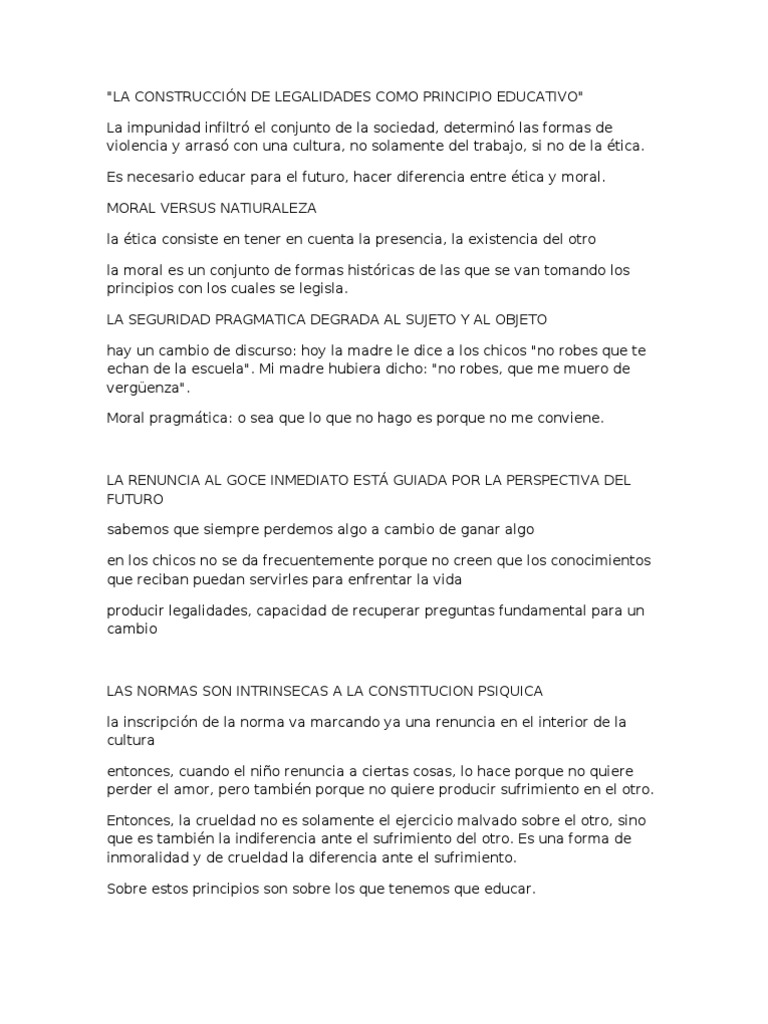 "LA CONSTRUCCIÓN DE LEGALIDADES COMO PRINCIPIO EDUCATIVO"

La impunidad infiltró el conjunto de la sociedad, determinó las formas de violencia y arrasó con una cultura, no solamente del trabajo, si no de la ética.

Es necesario educar para el futuro, hacer diferencia entre ética y moral.

MORAL VERSUS NATIURALEZA

la ética consiste en tener en cuenta la presencia, la existencia del otro

la moral es un conjunto de formas históricas de las que se van tomando los principios con los cuales se legisla.

LA SEGURIDAD PRAGMATICA DEGRADA AL SUJETO Y AL OBJETO

hay un cambio de discurso: hoy la madre le dice a los chicos "no robes que te echan de la escuela". Mi madre hubiera dicho: "no robes, que me muero de vergüenza".

Moral pragmática: o sea que lo que no hago es porque no me conviene.

LA RENUNCIA AL GOCE INMEDIATO ESTÁ GUIADA POR LA PERSPECTIVA DEL FUTURO

sabemos que siempre perdemos algo a cambio de ganar algo

en los chicos no se da frecuentemente porque no creen que los conocimientos que reciban puedan servirles para enfrentar la vida

producir legalidades, capacidad de recuperar preguntas fundamental para un cambio

LAS NORMAS SON INTRINSECAS A LA CONSTITUCION PSIQUICA

la inscripción de la norma va marcando ya una renuncia en el interior de la cultura

entonces, cuando el niño renuncia a ciertas cosas, lo hace porque no quiere perder el amor, pero también porque no quiere producir sufrimiento en el otro.

Entonces, la crueldad no es solamente el ejercicio malvado sobre el otro, sino que es también la indiferencia ante el sufrimiento del otro. Es una forma de inmoralidad y de crueldad la diferencia ante el sufrimiento.

Sobre estos principios son sobre los que tenemos que educar.